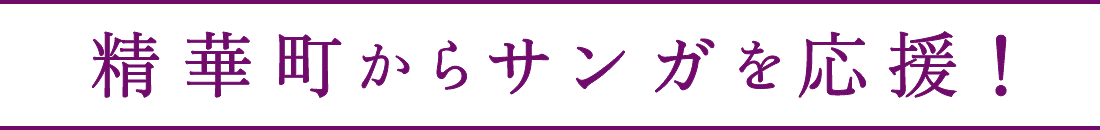 精華町からサンガを応援！